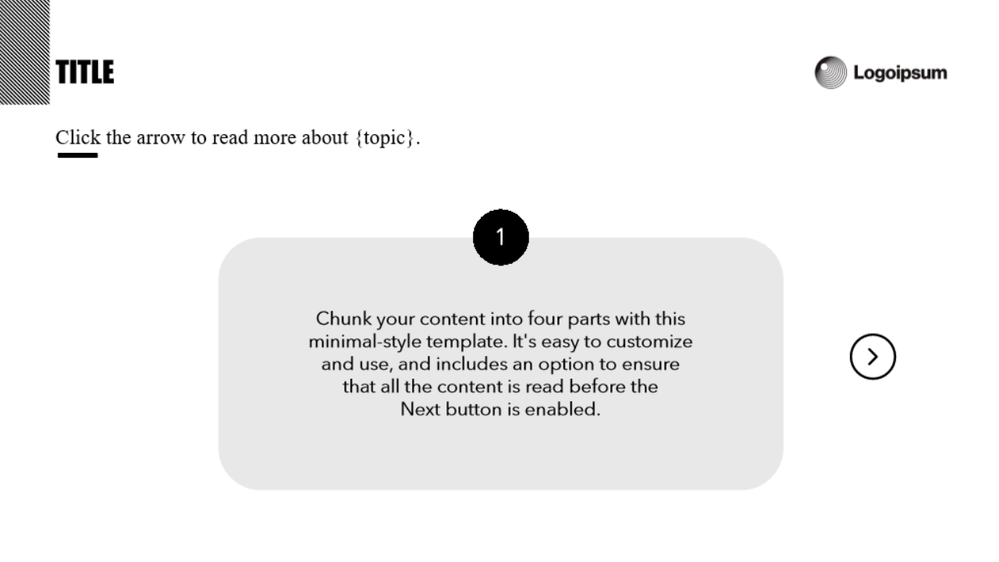 TITLE

Logoipsum

Click the arrow to read more about {topic}.

1

Chunk your content into four parts with this minimal-style template. It's easy to customize and use, and includes an option to ensure that all the content is read before the Next button is enabled.